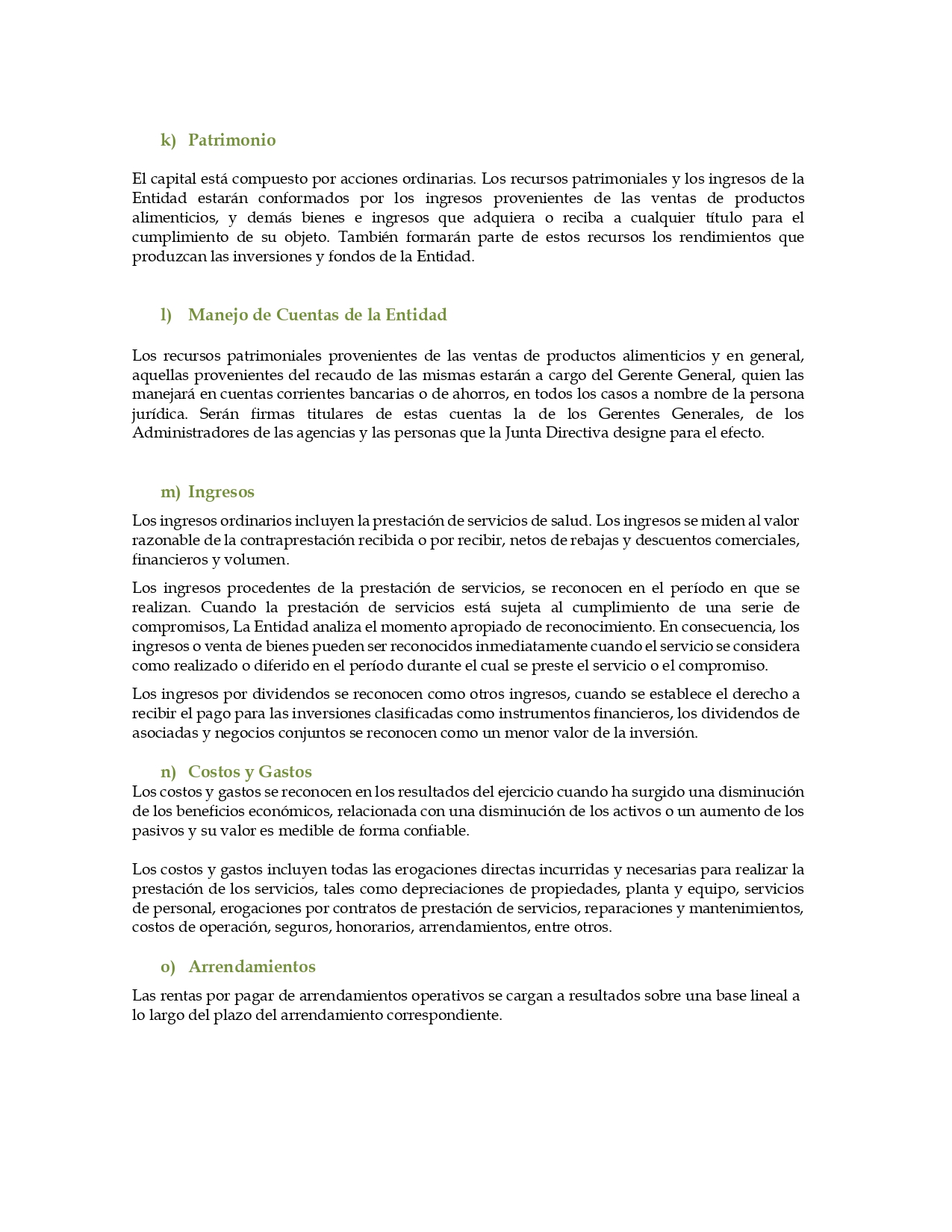 k) Patrimonio

El capital está compuesto por acciones ordinarias. Los recursos patrimoniales y los ingresos de la Entidad estarán conformados por los ingresos provenientes de las ventas de productos alimenticios, y demás bienes e ingresos que adquiera o reciba a cualquier título para el cumplimiento de su objeto. También formarán parte de estos recursos los rendimientos que produzcan las inversiones y fondos de la Entidad.

l) Manejo de Cuentas de la Entidad

Los recursos patrimoniales provenientes de las ventas de productos alimenticios y en general, aquellas provenientes del recaudo de las mismas estarán a cargo del Gerente General, quien las manejará en cuentas corrientes bancarias o de ahorros, en todos los casos a nombre de la persona jurídica. Serán firmas titulares de estas cuentas la de los Gerentes Generales, de los Administradores de las agencias y las personas que la Junta Directiva designe para el efecto.

m) Ingresos

Los ingresos ordinarios incluyen la prestación de servicios de salud. Los ingresos se miden al valor razonable de la contraprestación recibida o por recibir, netos de rebajas y descuentos comerciales, financieros y volumen.

Los ingresos procedentes de la prestación de servicios, se reconocen en el período en que se realizan. Cuando la prestación de servicios está sujeta al cumplimiento de una serie de compromisos, La Entidad analiza el momento apropiado de reconocimiento. En consecuencia, los ingresos o venta de bienes pueden ser reconocidos inmediatamente cuando el servicio se considera como realizado o diferido en el período durante el cual se preste el servicio o el compromiso.

Los ingresos por dividendos se reconocen como otros ingresos, cuando se establece el derecho a recibir el pago para las inversiones clasificadas como instrumentos financieros, los dividendos de asociadas y negocios conjuntos se reconocen como un menor valor de la inversión.

n) Costos y Gastos
Los costos y gastos se reconocen en los resultados del ejercicio cuando ha surgido una disminución de los beneficios económicos, relacionada con una disminución de los activos o un aumento de los pasivos y su valor es medible de forma confiable.

Los costos y gastos incluyen todas las erogaciones directas incurridas y necesarias para realizar la prestación de los servicios, tales como depreciaciones de propiedades, planta y equipo, servicios de personal, erogaciones por contratos de prestación de servicios, reparaciones y mantenimientos, costos de operación, seguros, honorarios, arrendamientos, entre otros.

o) Arrendamientos

Las rentas por pagar de arrendamientos operativos se cargan a resultados sobre una base lineal a lo largo del plazo del arrendamiento correspondiente.